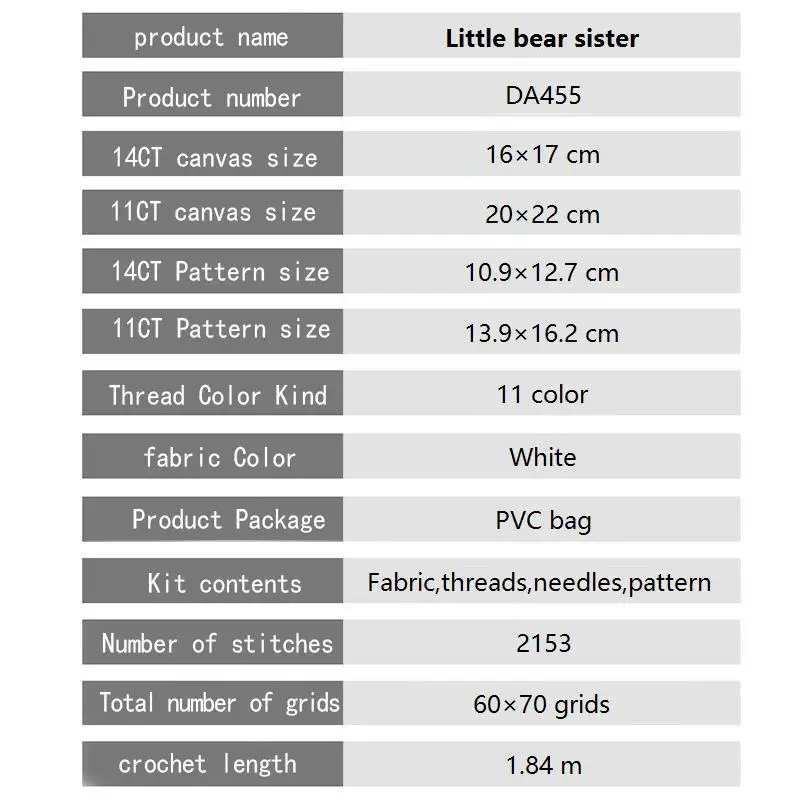 | product name | Little bear sister |
|---|---|
| Product number | DA455 |
| 14CT canvas size | 16×17 cm |
| 11CT canvas size | 20×22 cm |
| 14CT Pattern size | 10.9×12.7 cm |
| 11CT Pattern size | 13.9×16.2 cm |
| Thread Color Kind | 11 color |
| fabric Color | White |
| Product Package | PVC bag |
| Kit contents | Fabric,threads,needles,pattern |
| Number of stitches | 2153 |
| Total number of grids | 60×70 grids |
| crochet length | 1.84 m |